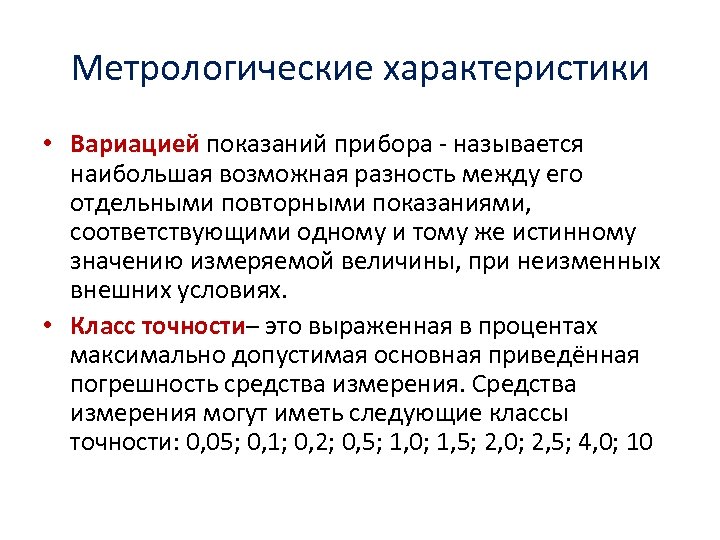 Метрологические характеристики

• Вариацией показаний прибора - называется наибольшая возможная разность между его отдельными повторными показаниями, соответствующими одному и тому же истинному значению измеряемой величины, при неизменных внешних условиях.

• Класс точности– это выраженная в процентах максимально допустимая основная приведённая погрешность средства измерения. Средства измерения могут иметь следующие классы точности: 0,05; 0,1; 0,2; 0,5; 1,0; 1,5; 2,0; 2,5; 4,0; 10